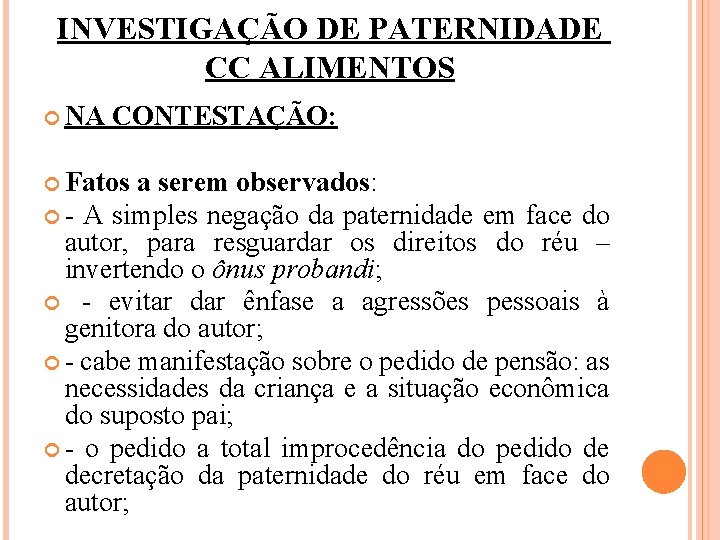 INVESTIGAÇÃO DE PATERNIDADE CC ALIMENTOS

NA CONTESTAÇÃO:

Fatos a serem observados:

- A simples negação da paternidade em face do autor, para resguardar os direitos do réu – invertendo o ônus probandi;

- evitar dar ênfase a agressões pessoais à genitora do autor;

- cabe manifestação sobre o pedido de pensão: as necessidades da criança e a situação econômica do suposto pai;

- o pedido a total improcedência do pedido de decretação da paternidade do réu em face do autor;